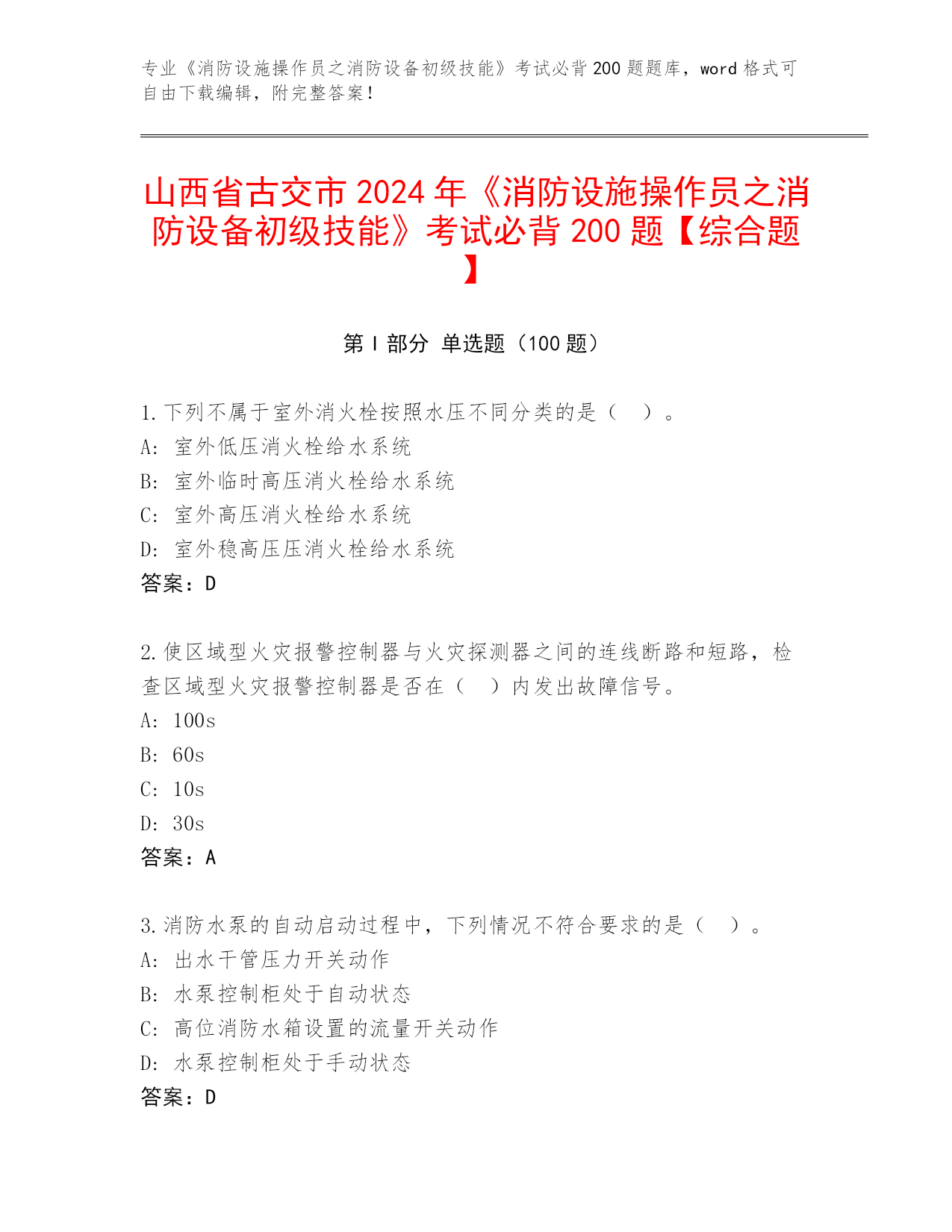 专业《消防设施操作员之消防设备初级技能》考试必背200题题库，word格式可自由下载编辑，附完整答案！

山西省古交市2024年《消防设施操作员之消防设备初级技能》考试必背200题【综合题】

第Ⅰ部分 单选题（100题）

1.下列不属于室外消火栓按照水压不同分类的是（　）。
A: 室外低压消火栓给水系统
B: 室外临时高压消火栓给水系统
C: 室外高压消火栓给水系统
D: 室外稳高压压消火栓给水系统
答案：D

2.使区域型火灾报警控制器与火灾探测器之间的连线断路和短路，检查区域型火灾报警控制器是否在（　）内发出故障信号。
A: 100s
B: 60s
C: 10s
D: 30s
答案：A

3.消防水泵的自动启动过程中，下列情况不符合要求的是（　）。
A: 出水干管压力开关动作
B: 水泵控制柜处于自动状态
C: 高位消防水箱设置的流量开关动作
D: 水泵控制柜处于手动状态
答案：D